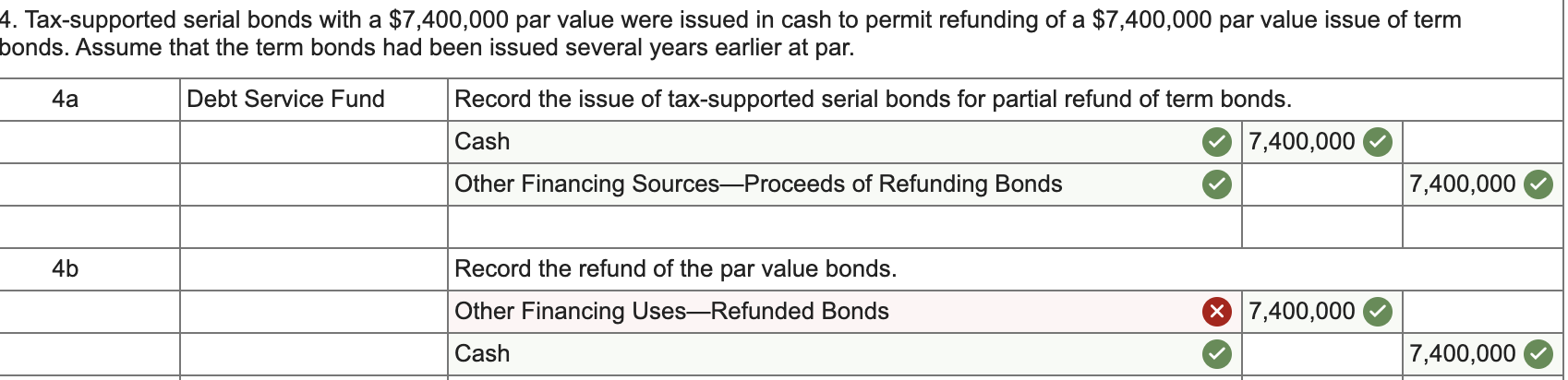 4. Tax-supported serial bonds with a $7,400,000 par value were issued in cash to permit refunding of a $7,400,000 par value issue of term bonds. Assume that the term bonds had been issued several years earlier at par.

| 4a | Debt Service Fund | Record the issue of tax-supported serial bonds for partial refund of term bonds. | | |
|---|---|---|---|---|
| | | Cash | 7,400,000 | |
| | | Other Financing Sources—Proceeds of Refunding Bonds | | 7,400,000 |
| | | | | |
| 4b | | Record the refund of the par value bonds. | | |
| | | Other Financing Uses—Refunded Bonds | 7,400,000 | |
| | | Cash | | 7,400,000 |